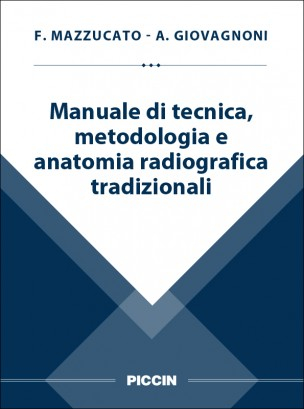 F. MAZZUCATO - A. GIOVAGNONI

Manuale di tecnica, metodologia e anatomia radiografica tradizionali

PICCIN